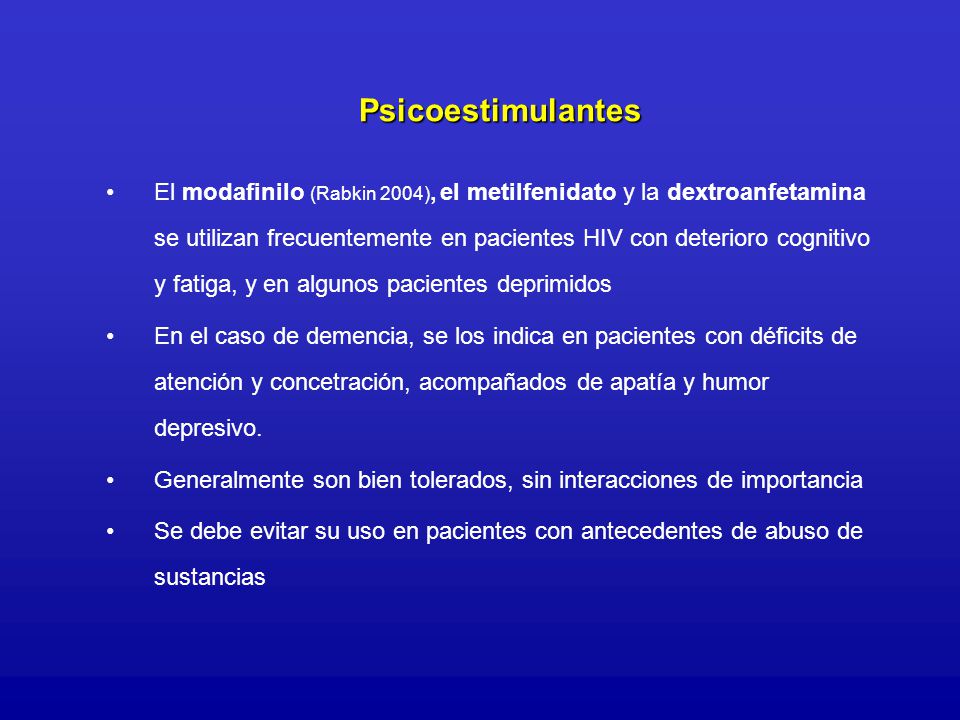 Psicoestimulantes

• El modafinilo (Rabkin 2004), el metilfenidato y la dextroanfetamina se utilizan frecuentemente en pacientes HIV con deterioro cognitivo y fatiga, y en algunos pacientes deprimidos

• En el caso de demencia, se los indica en pacientes con déficits de atención y concetración, acompañados de apatía y humor depresivo.

• Generalmente son bien tolerados, sin interacciones de importancia

• Se debe evitar su uso en pacientes con antecedentes de abuso de sustancias